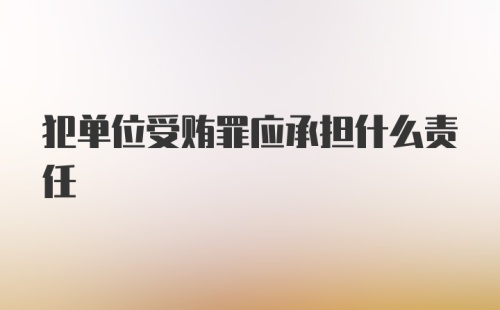 犯单位受贿罪应承担什么责任